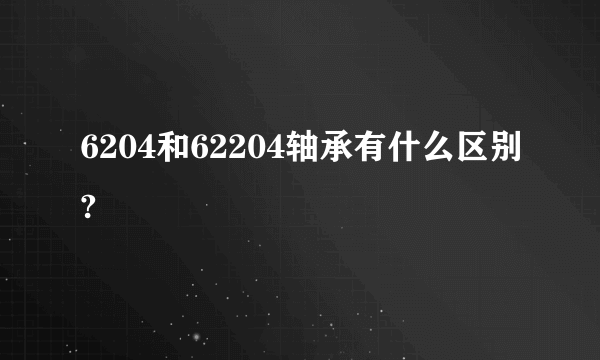 6204和62204轴承有什么区别?